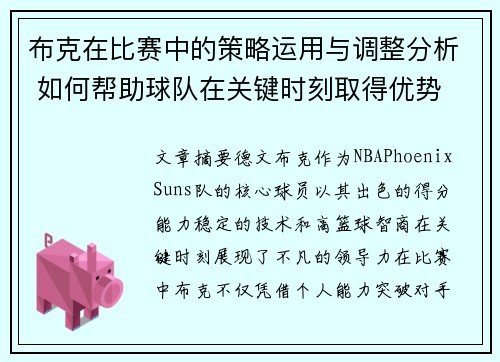 布克在比赛中的策略运用与调整分析如何帮助球队在关键时刻取得优势

文章摘要德文布克作为NBAPhoenix Suns队的核心球员以其出色的得分能力稳定的技术和高篮球智商在关键时刻展现了不凡的领导力在比赛中布克不仅凭借个人能力突破对手